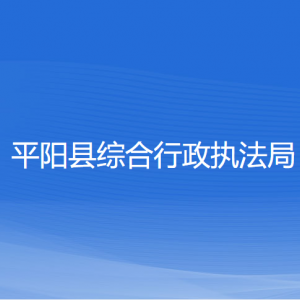 平阳县综合行政执法局